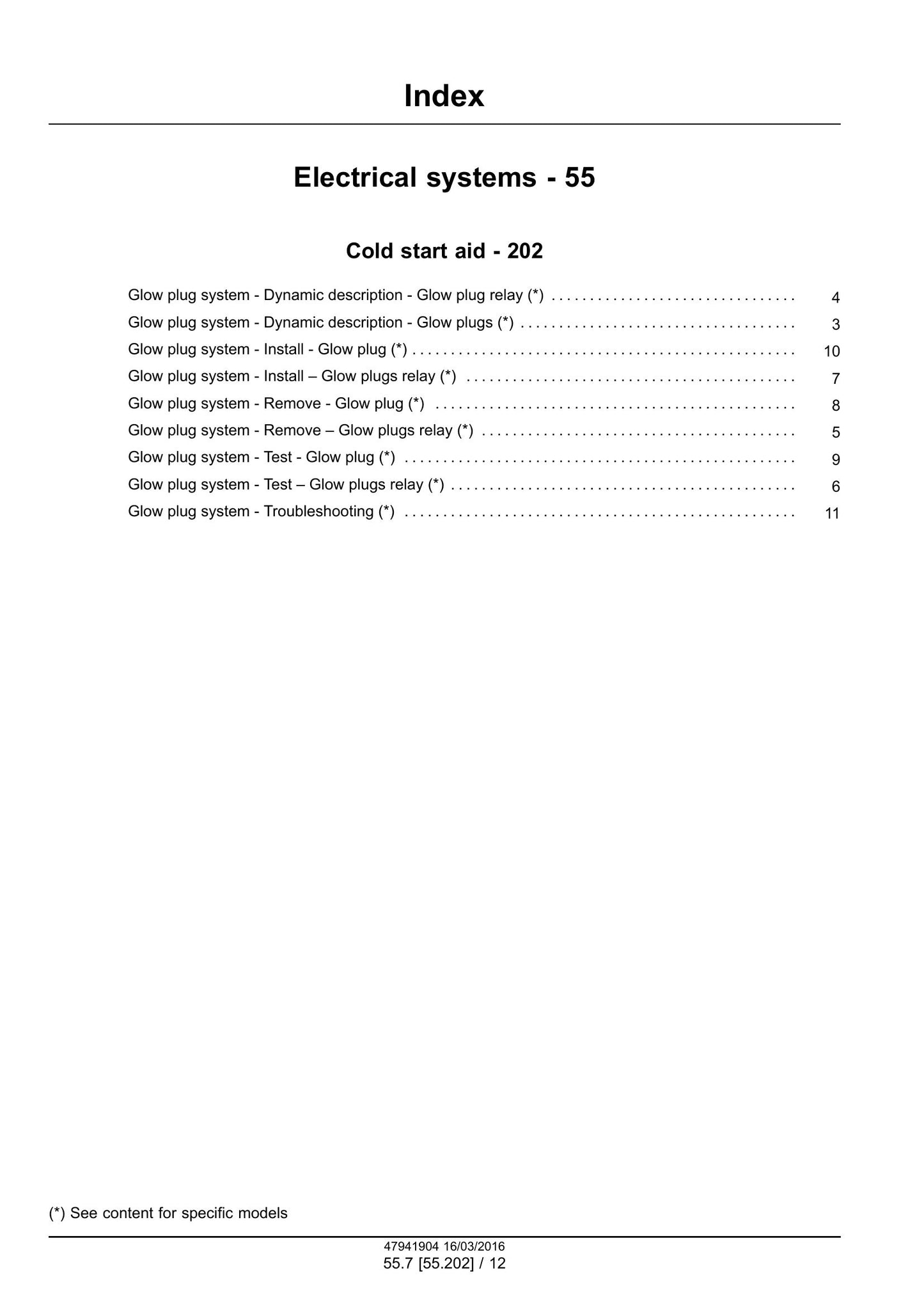 Index

Electrical systems - 55

Cold start aid - 202

Glow plug system - Dynamic description - Glow plug relay (*) 4
Glow plug system - Dynamic description - Glow plugs (*) 3
Glow plug system - Install - Glow plug (*) 10
Glow plug system - Install – Glow plugs relay (*) 7
Glow plug system - Remove - Glow plug (*) 8
Glow plug system - Remove – Glow plugs relay (*) 5
Glow plug system - Test - Glow plug (*) 9
Glow plug system - Test – Glow plugs relay (*) 6
Glow plug system - Troubleshooting (*) 11

(*) See content for specific models

47941904 16/03/2016
55.7 [55.202] / 12